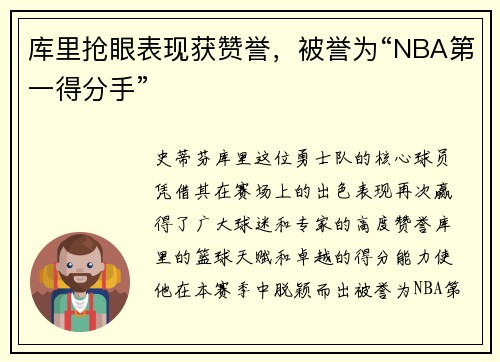 库里抢眼表现获赞誉，被誉为“NBA第一得分手”

史蒂芬库里这位勇士队的核心球员凭借其在赛场上的出色表现再次赢得了广大球迷和专家的高度赞誉库里的篮球天赋和卓越的得分能力使他在本赛季中脱颖而出被誉为NBA第